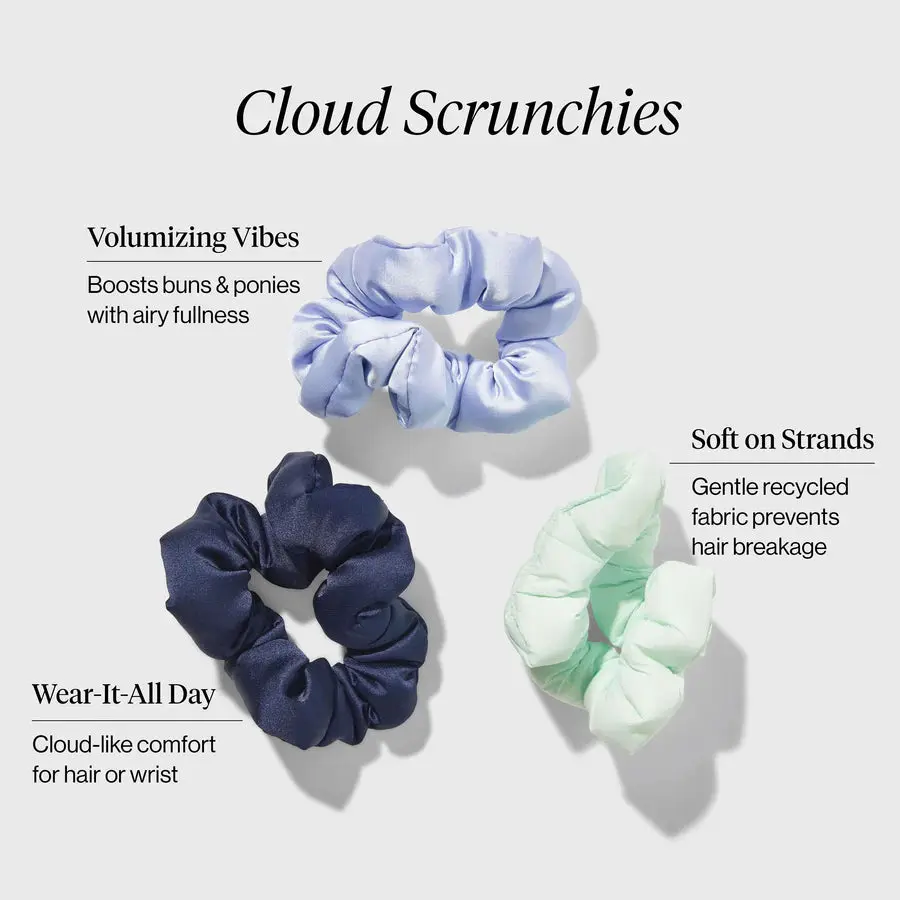 Cloud Scrunchies

Volumizing Vibes

Boosts buns & ponies with airy fullness

Soft on Strands

Gentle recycled fabric prevents hair breakage

Wear-It-All Day

Cloud-like comfort for hair or wrist